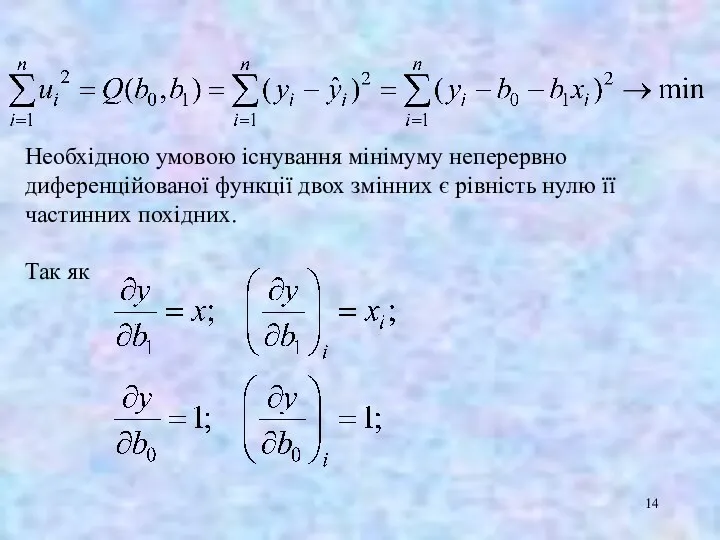 $\sum_{i=1}^{n} u_i^2 = Q(b_0, b_1) = \sum_{i=1}^{n} (y_i - \hat{y}_i)^2 = \sum_{i=1}^{n} (y_i - b_0 - b_1 x_i)^2 \to \min$

Необхідною умовою існування мінімуму неперервно диференційованої функції двох змінних є рівність нулю її частинних похідних.

Так як $\frac{\partial y}{\partial b_1} = x; \quad \left(\frac{\partial y}{\partial b_1}\right)_i = x_i;$

$\frac{\partial y}{\partial b_0} = 1; \quad \left(\frac{\partial y}{\partial b_0}\right)_i = 1;$

14